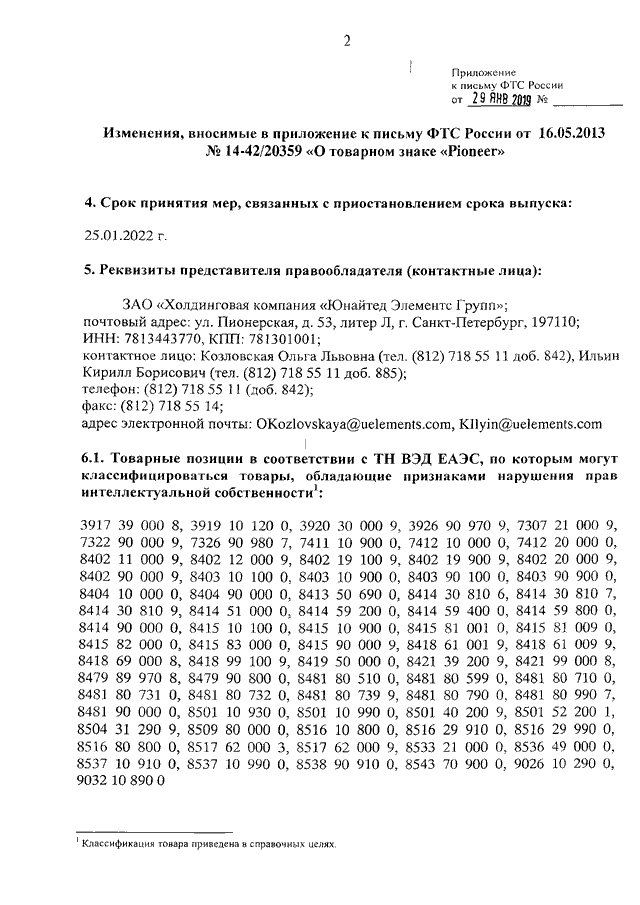 2

Приложение
к письму ФТС России
от 29 ЯНВ 2019 №

Изменения, вносимые в приложение к письму ФТС России от 16.05.2013 № 14-42/20359 «О товарном знаке «Pioneer»

4. Срок принятия мер, связанных с приостановлением срока выпуска:

25.01.2022 г.

5. Реквизиты представителя правообладателя (контактные лица):

ЗАО «Холдинговая компания «Юнайтед Элементс Групп»;
почтовый адрес: ул. Пионерская, д. 53, литер Л, г. Санкт-Петербург, 197110;
ИНН: 7813443770, КПП: 781301001;
контактное лицо: Козловская Ольга Львовна (тел. (812) 718 55 11 доб. 842), Ильин Кирилл Борисович (тел. (812) 718 55 11 доб. 885);
телефон: (812) 718 55 11 (доб. 842);
факс: (812) 718 55 14;
адрес электронной почты: OKozlovskaya@uelements.com, KIlyin@uelements.com

6.1. Товарные позиции в соответствии с ТН ВЭД ЕАЭС, по которым могут классифицироваться товары, обладающие признаками нарушения прав интеллектуальной собственности$^1$:

3917 39 000 8, 3919 10 120 0, 3920 30 000 9, 3926 90 970 9, 7307 21 000 9, 7322 90 000 9, 7326 90 980 7, 7411 10 900 0, 7412 10 000 0, 7412 20 000 0, 8402 11 000 9, 8402 12 000 9, 8402 19 100 9, 8402 19 900 9, 8402 20 000 9, 8402 90 000 9, 8403 10 100 0, 8403 10 900 0, 8403 90 100 0, 8403 90 900 0, 8404 10 000 0, 8404 90 000 0, 8413 50 690 0, 8414 30 810 6, 8414 30 810 7, 8414 30 810 9, 8414 51 000 0, 8414 59 200 0, 8414 59 400 0, 8414 59 800 0, 8414 90 000 0, 8415 10 100 0, 8415 10 900 0, 8415 81 001 0, 8415 81 009 0, 8415 82 000 0, 8415 83 000 0, 8415 90 000 9, 8418 61 001 9, 8418 61 009 9, 8418 69 000 8, 8418 99 100 9, 8419 50 000 0, 8421 39 200 9, 8421 99 000 8, 8479 89 970 8, 8479 90 800 0, 8481 80 510 0, 8481 80 599 0, 8481 80 710 0, 8481 80 731 0, 8481 80 732 0, 8481 80 739 9, 8481 80 790 0, 8481 80 990 7, 8481 90 000 0, 8501 10 930 0, 8501 10 990 0, 8501 40 200 9, 8501 52 200 1, 8504 31 290 9, 8509 80 000 0, 8516 10 800 0, 8516 29 910 0, 8516 29 990 0, 8516 80 800 0, 8517 62 000 3, 8517 62 000 9, 8533 21 000 0, 8536 49 000 0, 8537 10 910 0, 8537 10 990 0, 8538 90 910 0, 8543 70 900 0, 9026 10 290 0, 9032 10 890 0

$^1$ Классификация товара приведена в справочных целях.